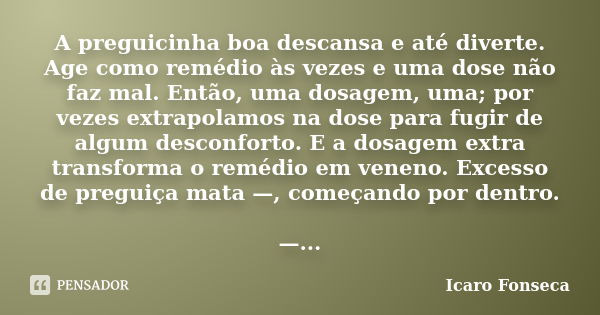 A preguicinha boa descansa e até diverte. Age como remédio às vezes e uma dose não faz mal. Então, uma dosagem, uma; por vezes extrapolamos na dose para fugir de algum desconforto. E a dosagem extra transforma o remédio em veneno. Excesso de preguiça mata —, começando por dentro.

—...

PENSADOR

Icaro Fonseca